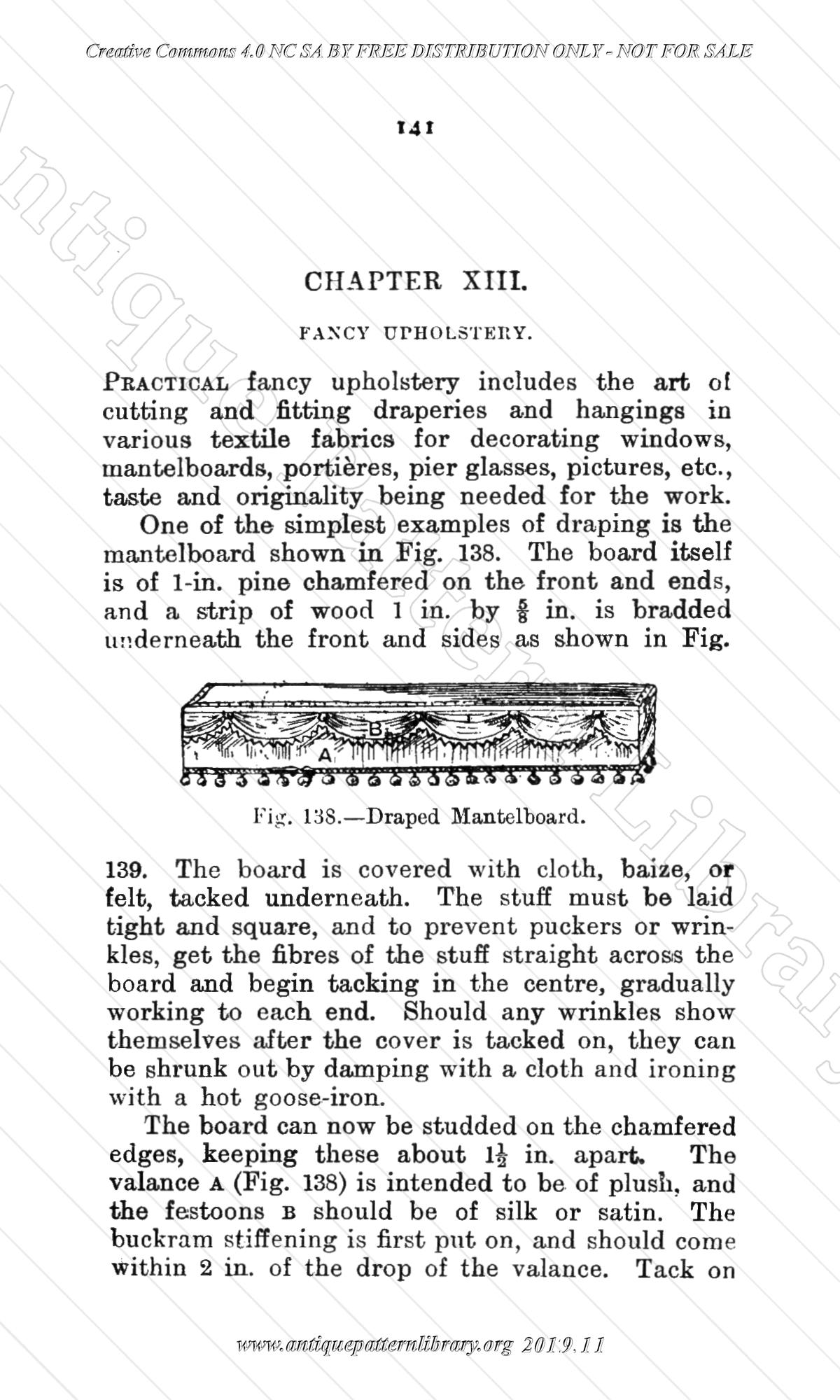 Creative Commons 4.0 NC SA BY FREE DISTRIBUTION ONLY - NOT FOR SALE

141

CHAPTER XIII.

FANCY UPHOLSTERY.

PRACTICAL fancy upholstery includes the art of cutting and fitting draperies and hangings in various textile fabrics for decorating windows, mantelboards, portières, pier glasses, pictures, etc., taste and originality being needed for the work.

One of the simplest examples of draping is the mantelboard shown in Fig. 138. The board itself is of 1-in. pine chamfered on the front and ends, and a strip of wood 1 in. by $\frac{5}{8}$ in. is bradded underneath the front and sides as shown in Fig.

B

A

Fig. 138.—Draped Mantelboard.

139. The board is covered with cloth, baize, or felt, tacked underneath. The stuff must be laid tight and square, and to prevent puckers or wrinkles, get the fibres of the stuff straight across the board and begin tacking in the centre, gradually working to each end. Should any wrinkles show themselves after the cover is tacked on, they can be shrunk out by damping with a cloth and ironing with a hot goose-iron.

The board can now be studded on the chamfered edges, keeping these about $1\frac{1}{2}$ in. apart. The valance A (Fig. 138) is intended to be of plush, and the festoons B should be of silk or satin. The buckram stiffening is first put on, and should come within 2 in. of the drop of the valance. Tack on

www.antiquepatternlibrary.org 2019.11